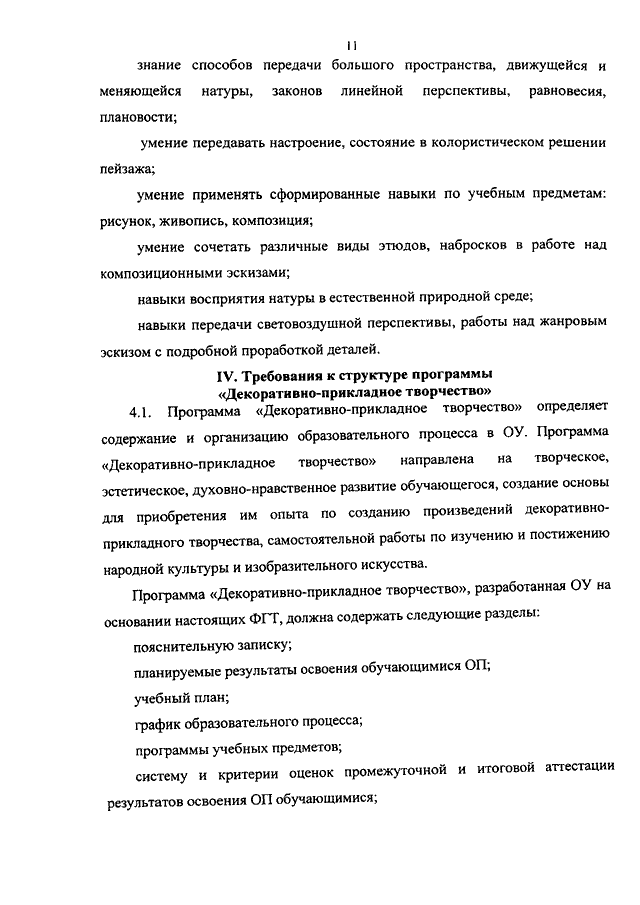 11

знание способов передачи большого пространства, движущейся и меняющейся натуры, законов линейной перспективы, равновесия, плановости;

умение передавать настроение, состояние в колористическом решении пейзажа;

умение применять сформированные навыки по учебным предметам: рисунок, живопись, композиция;

умение сочетать различные виды этюдов, набросков в работе над композиционными эскизами;

навыки восприятия натуры в естественной природной среде;

навыки передачи световоздушной перспективы, работы над жанровым эскизом с подробной проработкой деталей.

IV. Требования к структуре программы «Декоративно-прикладное творчество»

4.1. Программа «Декоративно-прикладное творчество» определяет содержание и организацию образовательного процесса в ОУ. Программа «Декоративно-прикладное творчество» направлена на творческое, эстетическое, духовно-нравственное развитие обучающегося, создание основы для приобретения им опыта по созданию произведений декоративно-прикладного творчества, самостоятельной работы по изучению и постижению народной культуры и изобразительного искусства.

Программа «Декоративно-прикладное творчество», разработанная ОУ на основании настоящих ФГТ, должна содержать следующие разделы:

пояснительную записку;

планируемые результаты освоения обучающимися ОП;

учебный план;

график образовательного процесса;

программы учебных предметов;

систему и критерии оценок промежуточной и итоговой аттестации результатов освоения ОП обучающимися;